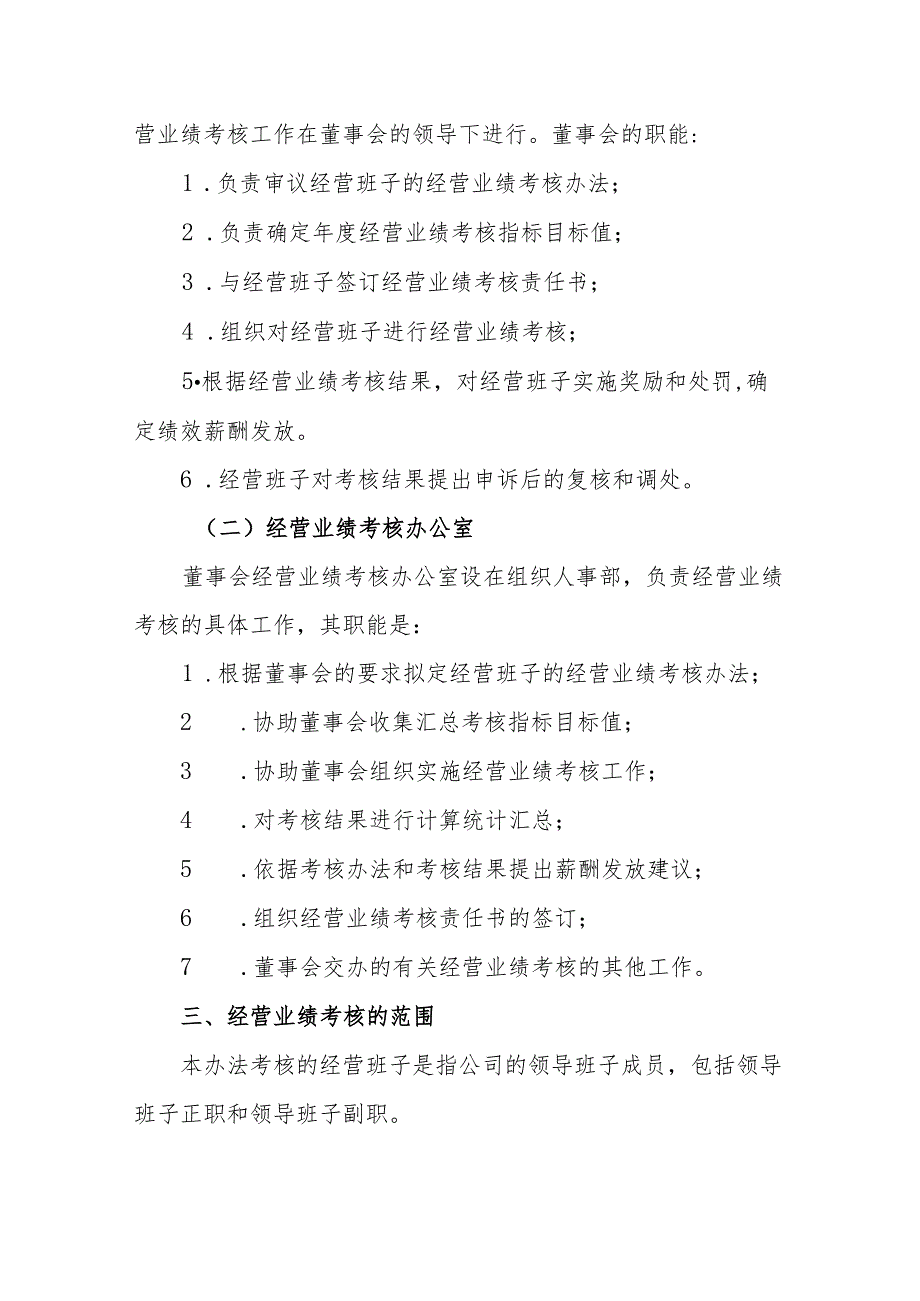 营业绩考核工作在董事会的领导下进行。董事会的职能：

1．负责审议经营班子的经营业绩考核办法；

2．负责确定年度经营业绩考核指标目标值；

3．与经营班子签订经营业绩考核责任书；

4．组织对经营班子进行经营业绩考核；

5•根据经营业绩考核结果，对经营班子实施奖励和处罚，确定绩效薪酬发放。

6．经营班子对考核结果提出申诉后的复核和调处。

（二）经营业绩考核办公室

董事会经营业绩考核办公室设在组织人事部，负责经营业绩考核的具体工作，其职能是：

1．根据董事会的要求拟定经营班子的经营业绩考核办法；

2　．协助董事会收集汇总考核指标目标值；

3　．协助董事会组织实施经营业绩考核工作；

4　．对考核结果进行计算统计汇总；

5　．依据考核办法和考核结果提出薪酬发放建议；

6　．组织经营业绩考核责任书的签订；

7　．董事会交办的有关经营业绩考核的其他工作。

三、经营业绩考核的范围

本办法考核的经营班子是指公司的领导班子成员，包括领导班子正职和领导班子副职。